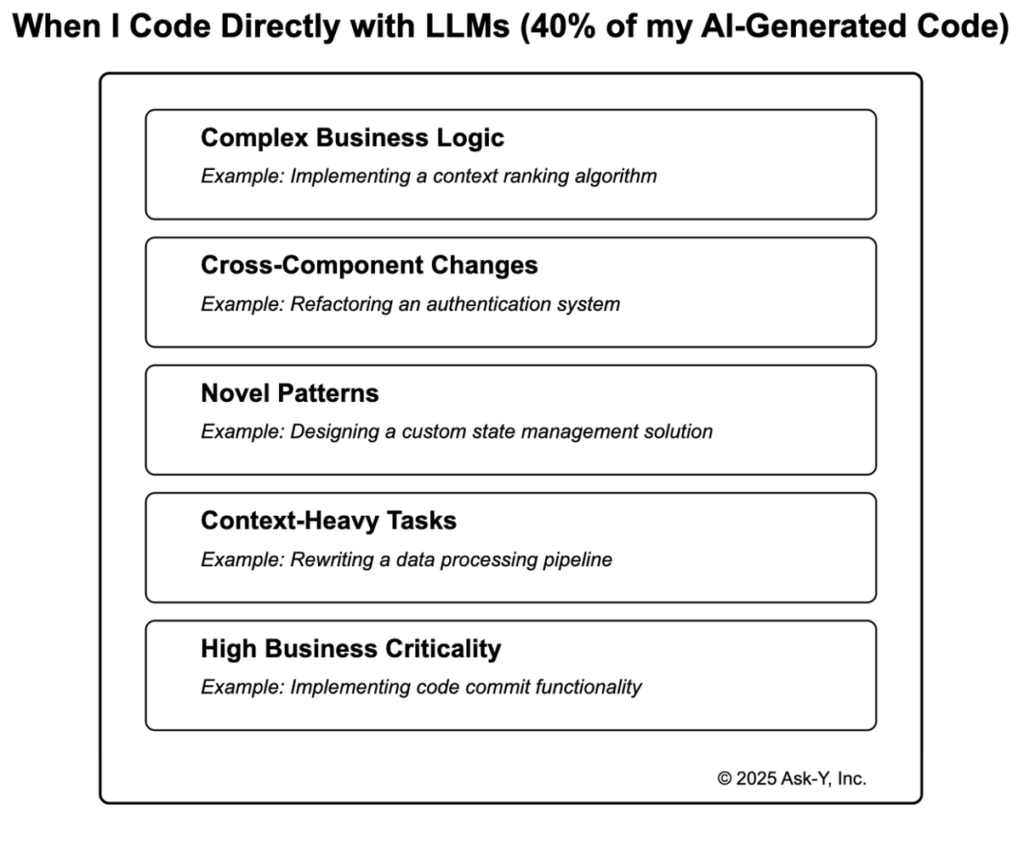 When I Code Directly with LLMs (40% of my AI-Generated Code)

Complex Business Logic

Example: Implementing a context ranking algorithm

Cross-Component Changes

Example: Refactoring an authentication system

Novel Patterns

Example: Designing a custom state management solution

Context-Heavy Tasks

Example: Rewriting a data processing pipeline

High Business Criticality

Example: Implementing code commit functionality

© 2025 Ask-Y, Inc.